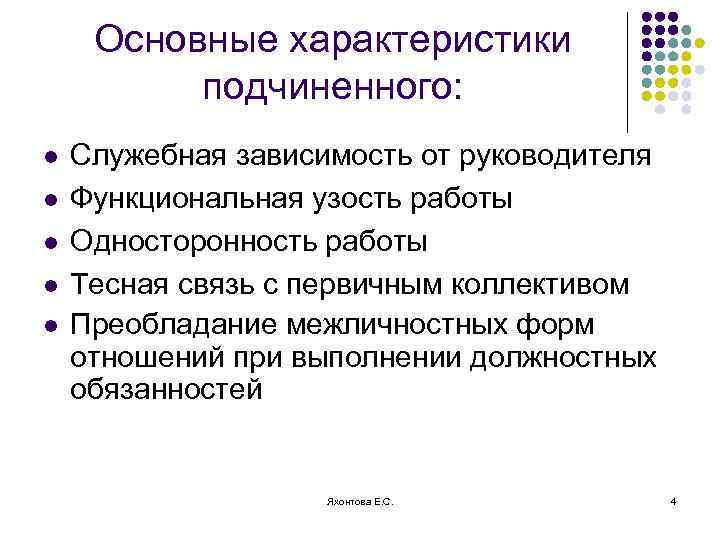 Основные характеристики подчиненного:

- Служебная зависимость от руководителя
- Функциональная узость работы
- Односторонность работы
- Тесная связь с первичным коллективом
- Преобладание межличностных форм отношений при выполнении должностных обязанностей

Яхонтова Е.С.

4